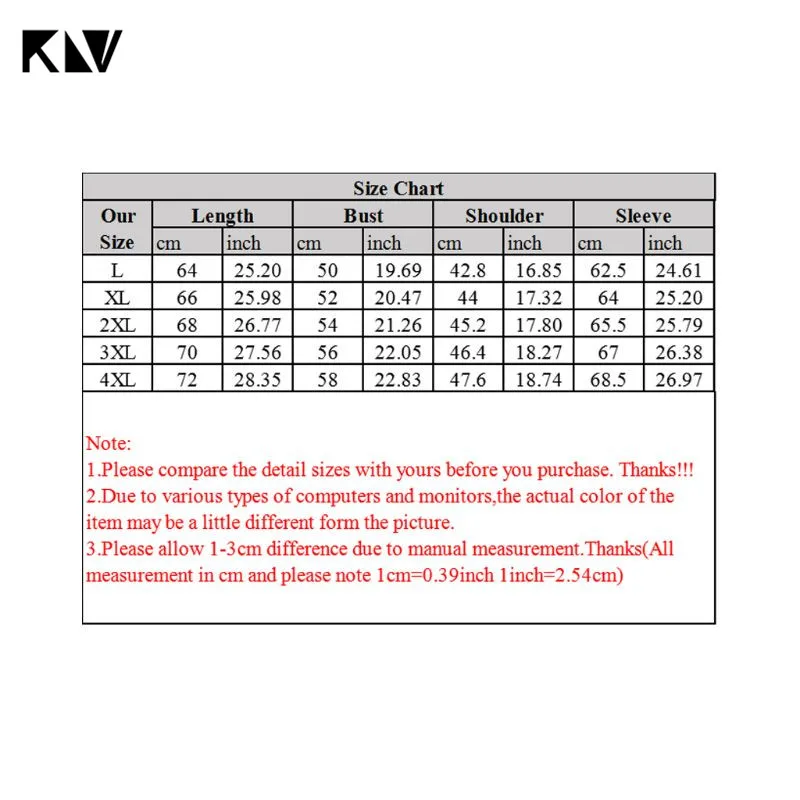 KLV

| Size Chart | | | | | | | | |
|---|---|---|---|---|---|---|---|---|
| Our Size | Length | | Bust | | Shoulder | | Sleeve | |
| | cm | inch | cm | inch | cm | inch | cm | inch |
| L | 64 | 25.20 | 50 | 19.69 | 42.8 | 16.85 | 62.5 | 24.61 |
| XL | 66 | 25.98 | 52 | 20.47 | 44 | 17.32 | 64 | 25.20 |
| 2XL | 68 | 26.77 | 54 | 21.26 | 45.2 | 17.80 | 65.5 | 25.79 |
| 3XL | 70 | 27.56 | 56 | 22.05 | 46.4 | 18.27 | 67 | 26.38 |
| 4XL | 72 | 28.35 | 58 | 22.83 | 47.6 | 18.74 | 68.5 | 26.97 |

Note:
1.Please compare the detail sizes with yours before you purchase. Thanks!!!
2.Due to various types of computers and monitors,the actual color of the item may be a little different form the picture.
3.Please allow 1-3cm difference due to manual measurement.Thanks(All measurement in cm and please note 1cm=0.39inch 1inch=2.54cm)